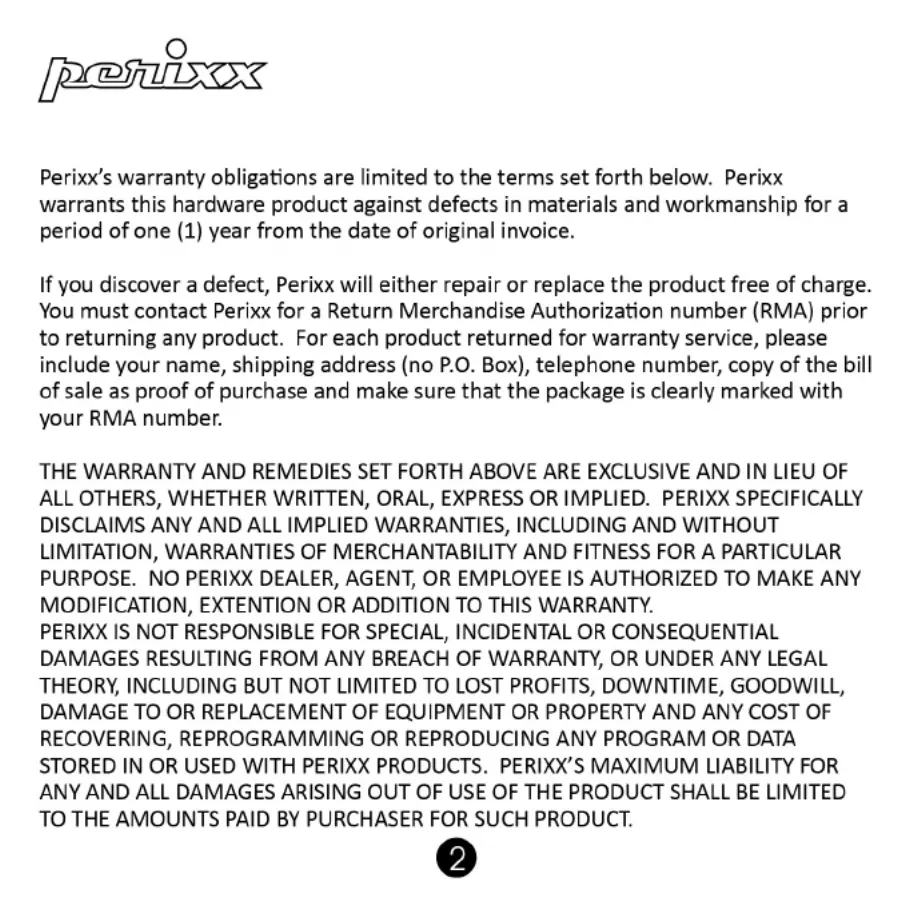 perixx

Perixx's warranty obligations are limited to the terms set forth below. Perixx warrants this hardware product against defects in materials and workmanship for a period of one (1) year from the date of original invoice.

If you discover a defect, Perixx will either repair or replace the product free of charge. You must contact Perixx for a Return Merchandise Authorization number (RMA) prior to returning any product. For each product returned for warranty service, please include your name, shipping address (no P.O. Box), telephone number, copy of the bill of sale as proof of purchase and make sure that the package is clearly marked with your RMA number.

THE WARRANTY AND REMEDIES SET FORTH ABOVE ARE EXCLUSIVE AND IN LIEU OF ALL OTHERS, WHETHER WRITTEN, ORAL, EXPRESS OR IMPLIED. PERIXX SPECIFICALLY DISCLAIMS ANY AND ALL IMPLIED WARRANTIES, INCLUDING AND WITHOUT LIMITATION, WARRANTIES OF MERCHANTABILITY AND FITNESS FOR A PARTICULAR PURPOSE. NO PERIXX DEALER, AGENT, OR EMPLOYEE IS AUTHORIZED TO MAKE ANY MODIFICATION, EXTENTION OR ADDITION TO THIS WARRANTY.
PERIXX IS NOT RESPONSIBLE FOR SPECIAL, INCIDENTAL OR CONSEQUENTIAL DAMAGES RESULTING FROM ANY BREACH OF WARRANTY, OR UNDER ANY LEGAL THEORY, INCLUDING BUT NOT LIMITED TO LOST PROFITS, DOWNTIME, GOODWILL, DAMAGE TO OR REPLACEMENT OF EQUIPMENT OR PROPERTY AND ANY COST OF RECOVERING, REPROGRAMMING OR REPRODUCING ANY PROGRAM OR DATA STORED IN OR USED WITH PERIXX PRODUCTS. PERIXX'S MAXIMUM LIABILITY FOR ANY AND ALL DAMAGES ARISING OUT OF USE OF THE PRODUCT SHALL BE LIMITED TO THE AMOUNTS PAID BY PURCHASER FOR SUCH PRODUCT.

2